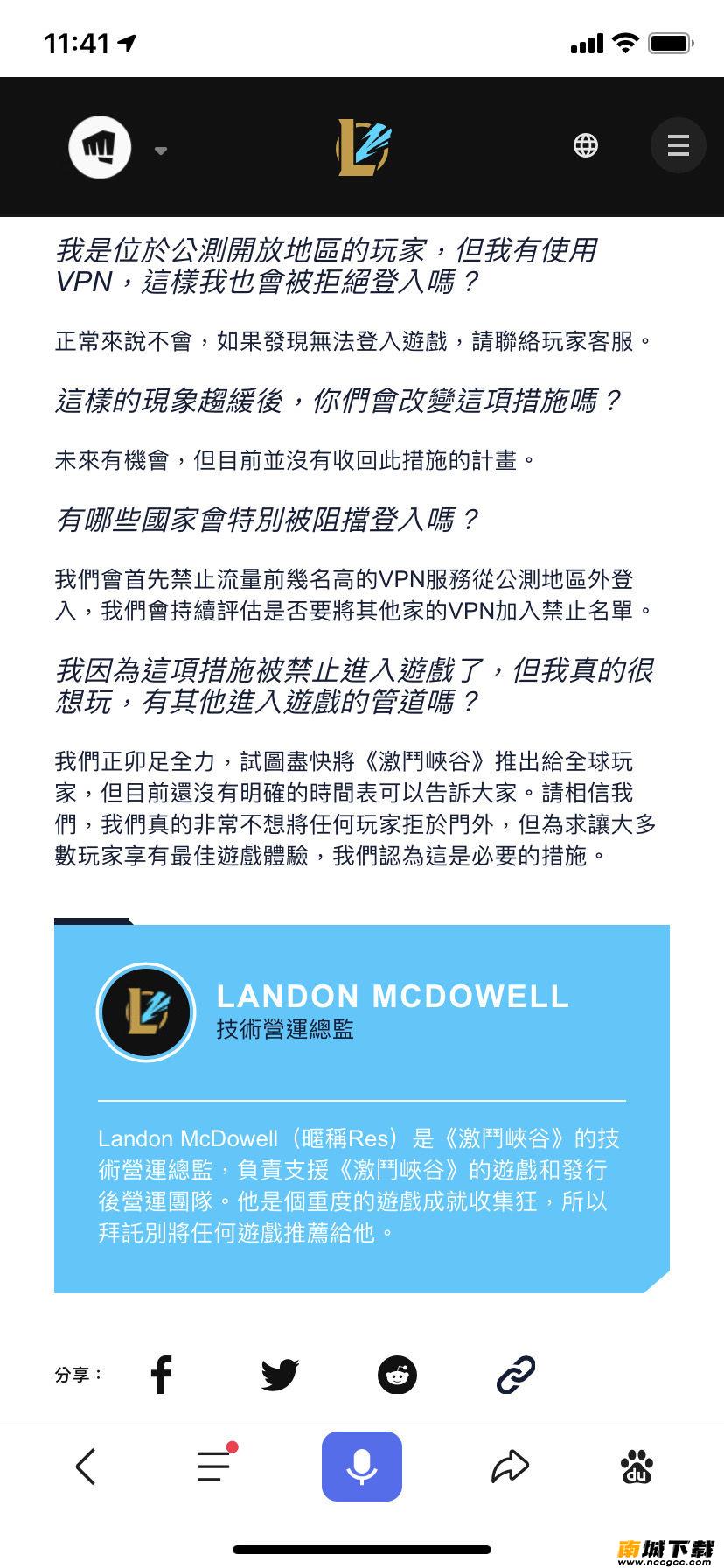 11:41

我是位於公測開放地區的玩家，但我有使用VPN，這樣我也會被拒絕登入嗎？

正常來說不會，如果發現無法登入遊戲，請聯絡玩家客服。

這樣的現象趨緩後，你們會改變這項措施嗎？

未來有機會，但目前並沒有收回此措施的計畫。

有哪些國家會特別被阻擋登入嗎？

我們會首先禁止流量前幾名高的VPN服務從公測地區外登入，我們會持續評估是否要將其他家的VPN加入禁止名單。

我因為這項措施被禁止進入遊戲了，但我真的很想玩，有其他進入遊戲的管道嗎？

我們正卯足全力，試圖盡快將《激鬥峽谷》推出給全球玩家，但目前還沒有明確的時間表可以告訴大家。請相信我們，我們真的非常不想將任何玩家拒於門外，但為求讓大多數玩家享有最佳遊戲體驗，我們認為這是必要的措施。

LANDON MCDOWELL
技術營運總監

Landon McDowell（暱稱Res）是《激鬥峽谷》的技術營運總監，負責支援《激鬥峽谷》的遊戲和發行後營運團隊。他是個重度的遊戲成就收集狂，所以拜託別將任何遊戲推薦給他。

分享：

南城下载
www.nccgcc.com